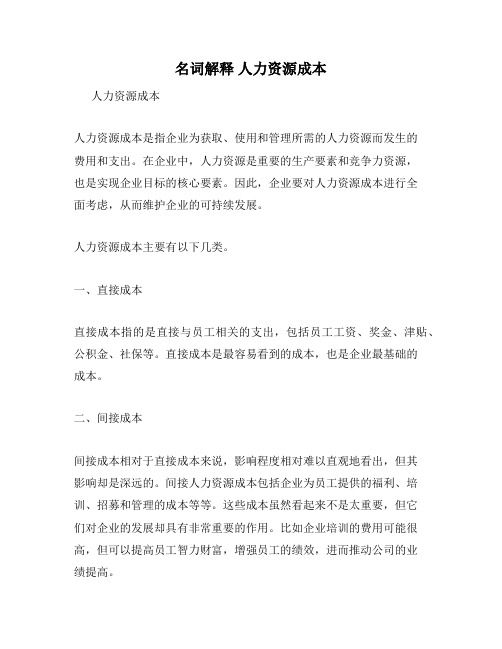 名词解释 人力资源成本

人力资源成本

人力资源成本是指企业为获取、使用和管理所需的人力资源而发生的费用和支出。在企业中，人力资源是重要的生产要素和竞争力资源，也是实现企业目标的核心要素。因此，企业要对人力资源成本进行全面考虑，从而维护企业的可持续发展。

人力资源成本主要有以下几类。

一、直接成本

直接成本指的是直接与员工相关的支出，包括员工工资、奖金、津贴、公积金、社保等。直接成本是最容易看到的成本，也是企业最基础的成本。

二、间接成本

间接成本相对于直接成本来说，影响程度相对难以直观地看出，但其影响却是深远的。间接人力资源成本包括企业为员工提供的福利、培训、招募和管理的成本等等。这些成本虽然看起来不是太重要，但它们对企业的发展却具有非常重要的作用。比如企业培训的费用可能很高，但可以提高员工智力财富，增强员工的绩效，进而推动公司的业绩提高。